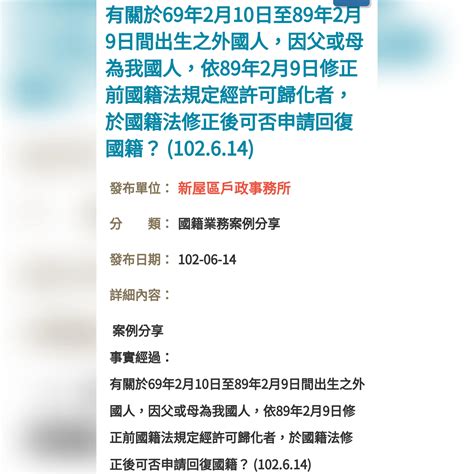 有關於69年2月10日至89年2月9日間出生之外國人，因父或母為我國人，依89年2月9日修正前國籍法規定經許可歸化者，於國籍法修正後可否申請回復國籍？ (102.6.14)

發布單位： 新屋區戶政事務所

分　　類： 國籍業務案例分享

發布日期： 102-06-14

詳細內容：

案例分享

事實經過：

有關於69年2月10日至89年2月9日間出生之外國人，因父或母為我國人，依89年2月9日修正前國籍法規定經許可歸化者，於國籍法修正後可否申請回復國籍？ (102.6.14)